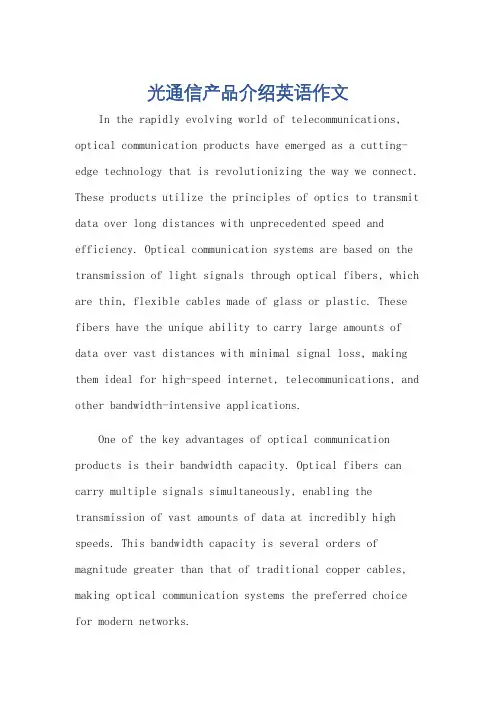 光通信产品介绍英语作文

In the rapidly evolving world of telecommunications, optical communication products have emerged as a cutting-edge technology that is revolutionizing the way we connect. These products utilize the principles of optics to transmit data over long distances with unprecedented speed and efficiency. Optical communication systems are based on the transmission of light signals through optical fibers, which are thin, flexible cables made of glass or plastic. These fibers have the unique ability to carry large amounts of data over vast distances with minimal signal loss, making them ideal for high-speed internet, telecommunications, and other bandwidth-intensive applications.

One of the key advantages of optical communication products is their bandwidth capacity. Optical fibers can carry multiple signals simultaneously, enabling the transmission of vast amounts of data at incredibly high speeds. This bandwidth capacity is several orders of magnitude greater than that of traditional copper cables, making optical communication systems the preferred choice for modern networks.